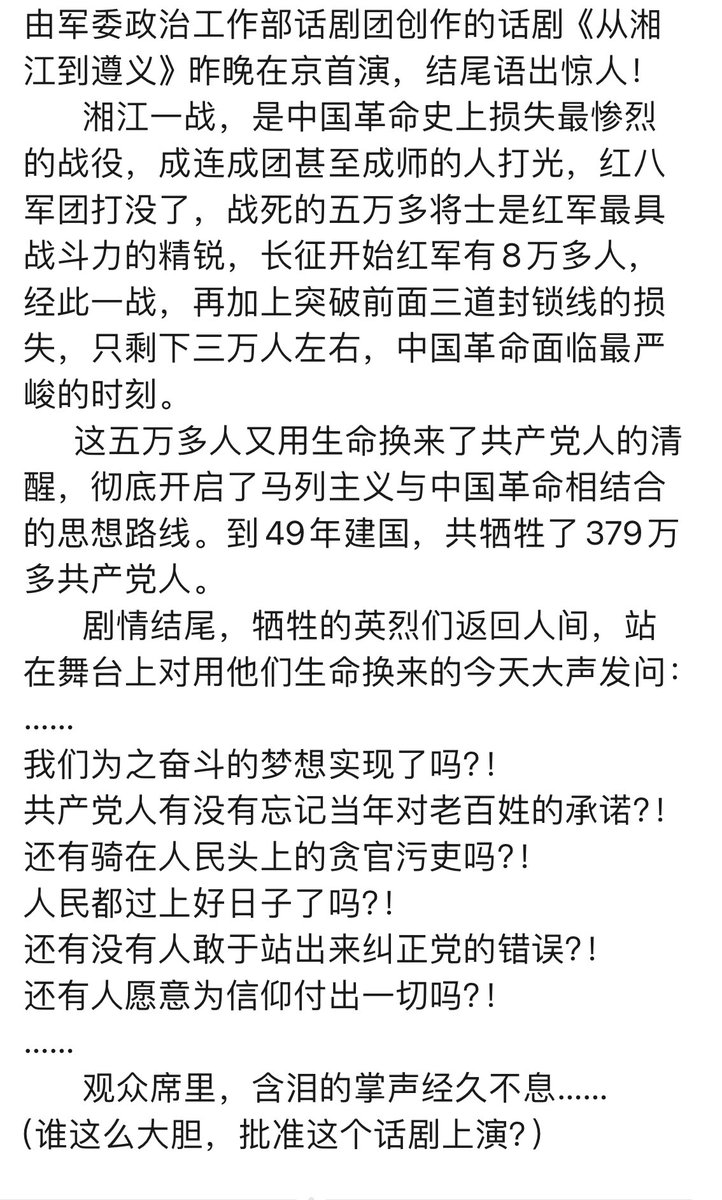 由军委政治工作部话剧团创作的话剧《从湘江到遵义》昨晚在京首演，结尾语出惊人！

湘江一战，是中国革命史上损失最惨烈的战役，成连成团甚至成师的人打光，红八军团打没了，战死的五万多将士是红军最具战斗力的精锐，长征开始红军有8万多人，经此一战，再加上突破前面三道封锁线的损失，只剩下三万人左右，中国革命面临最严峻的时刻。

这五万多人又用生命换来了共产党人的清醒，彻底开启了马列主义与中国革命相结合的思想路线。到49年建国，共牺牲了379万多共产党人。

剧情结尾，牺牲的英烈们返回人间，站在舞台上对用他们生命换来的今天大声发问：
……
我们为之奋斗的梦想实现了吗?！
共产党人有没有忘记当年对老百姓的承诺?！
还有骑在人民头上的贪官污吏吗?！
人民都过上好日子了吗?！
还有没有人敢于站出来纠正党的错误?！
还有人愿意为信仰付出一切吗?！
……

观众席里，含泪的掌声经久不息……
(谁这么大胆，批准这个话剧上演?)